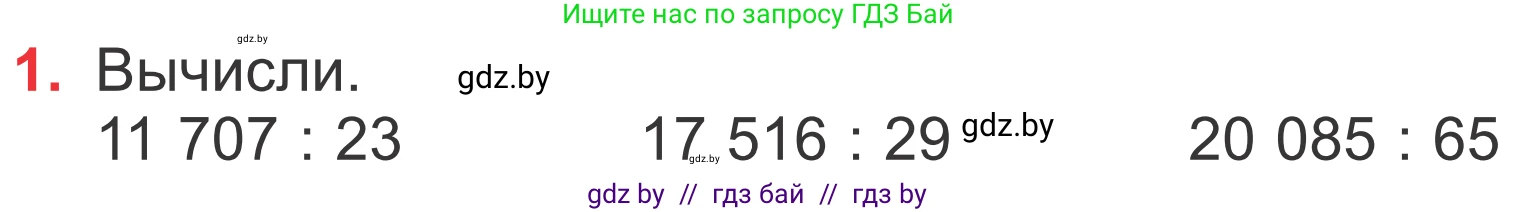 Ищите нас по запросу ГДЗ Бай

gdz.by

1. Вычисли. gdz.by

11 707 : 23

17 516 : 29 gdz.by

gdz.by

20 085 : 65

gdz by // гдз бай // гдз by